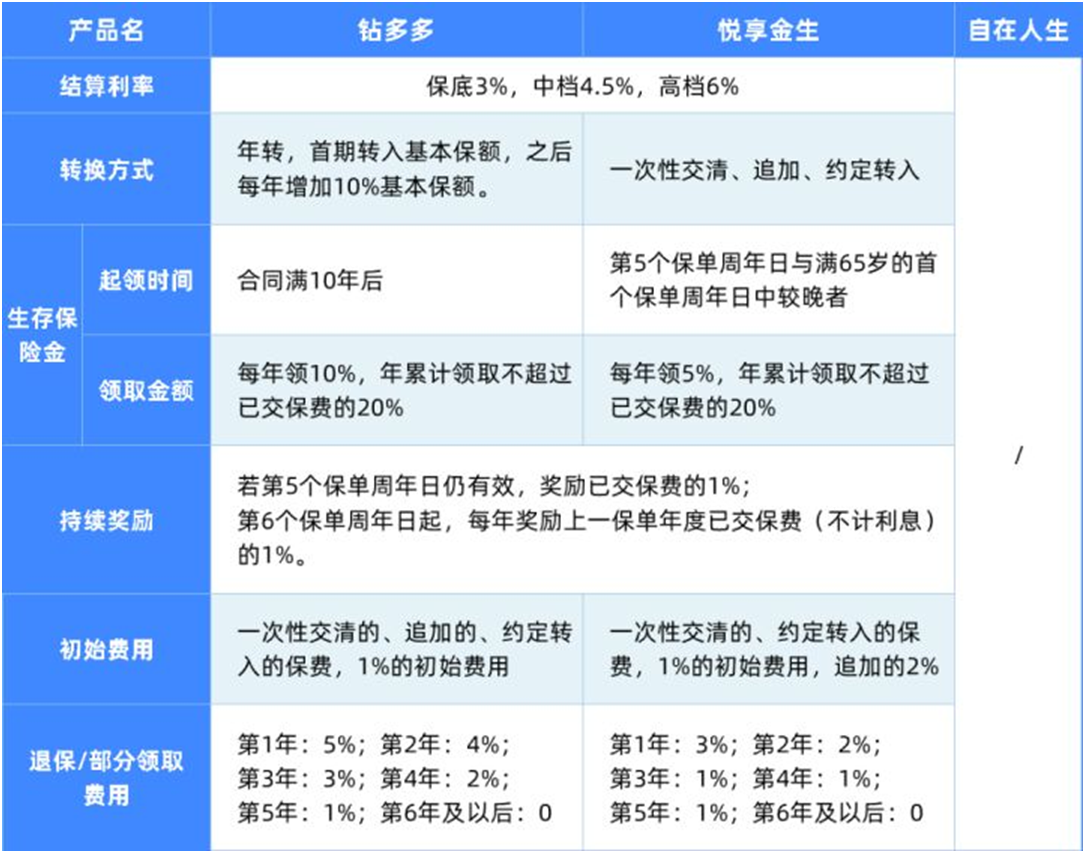 | 产品名 | | 钻多多 | 悦享金生 | 自在人生 |
|---|---|---|---|---|
| 结算利率 | | 保底3%，中档4.5%，高档6% | | / |
| 转换方式 | | 年转，首期转入基本保额，之后每年增加10%基本保额。 | 一次性交清、追加、约定转入 | |
| 生存保险金 | 起领时间 | 合同满10年后 | 第5个保单周年日与满65岁的首个保单周年日中较晚者 | |
| | 领取金额 | 每年领10%，年累计领取不超过已交保费的20% | 每年领5%，年累计领取不超过已交保费的20% | |
| 持续奖励 | | 若第5个保单周年日仍有效，奖励已交保费的1%；第6个保单周年日起，每年奖励上一保单年度已交保费（不计利息）的1%。 | | |
| 初始费用 | | 一次性交清的、追加的、约定转入的保费，1%的初始费用 | 一次性交清的、约定转入的保费，1%的初始费用，追加的2% | |
| 退保/部分领取费用 | | 第1年：5%；第2年：4%；第3年：3%；第4年：2%；第5年：1%；第6年及以后：0 | 第1年：3%；第2年：2%；第3年：1%；第4年：1%；第5年：1%；第6年及以后：0 | |